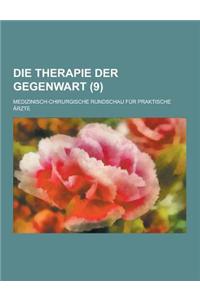 DIE THERAPIE DER GEGENWART (9)

MEDIZINISCH-CHIRURGISCHE RUNDSCHAU FÜR PRAKTISCHE ÄRZTE